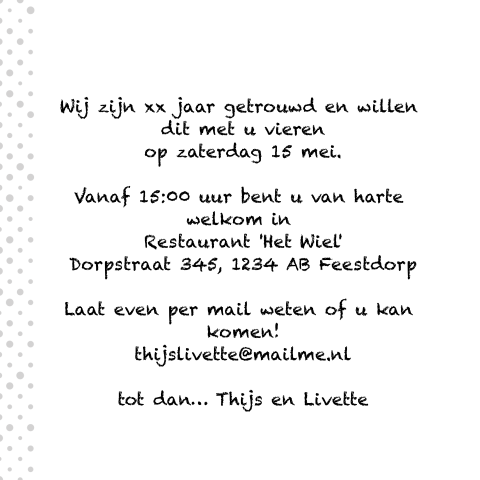 Wij zijn xx jaar getrouwd en willen dit met u vieren op zaterdag 15 mei.

Vanaf 15:00 uur bent u van harte welkom in Restaurant 'Het Wiel' Dorpstraat 345, 1234 AB Feestdorp

Laat even per mail weten of u kan komen! thijslivette@mailme.nl

tot dan... Thijs en Livette